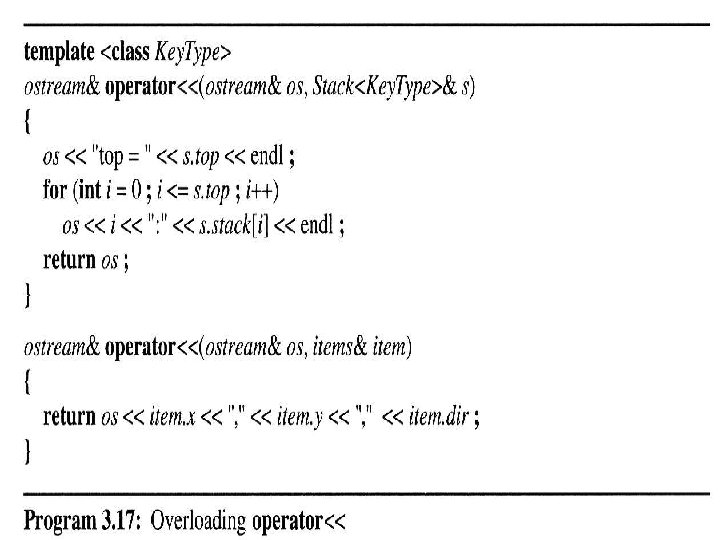 template <class KeyType>
ostream& operator<<(ostream& os, Stack<KeyType>& s)
{
os << "top = " << s.top << endl ;
for (int i = 0 ; i <= s.top ; i++)
os << i << ":" << s.stack[i] << endl ;
return os ;
}

ostream& operator<<(ostream& os, items& item)
{
return os << item.x << "," << item.y << "," << item.dir ;
}

Program 3.17: Overloading operator<<